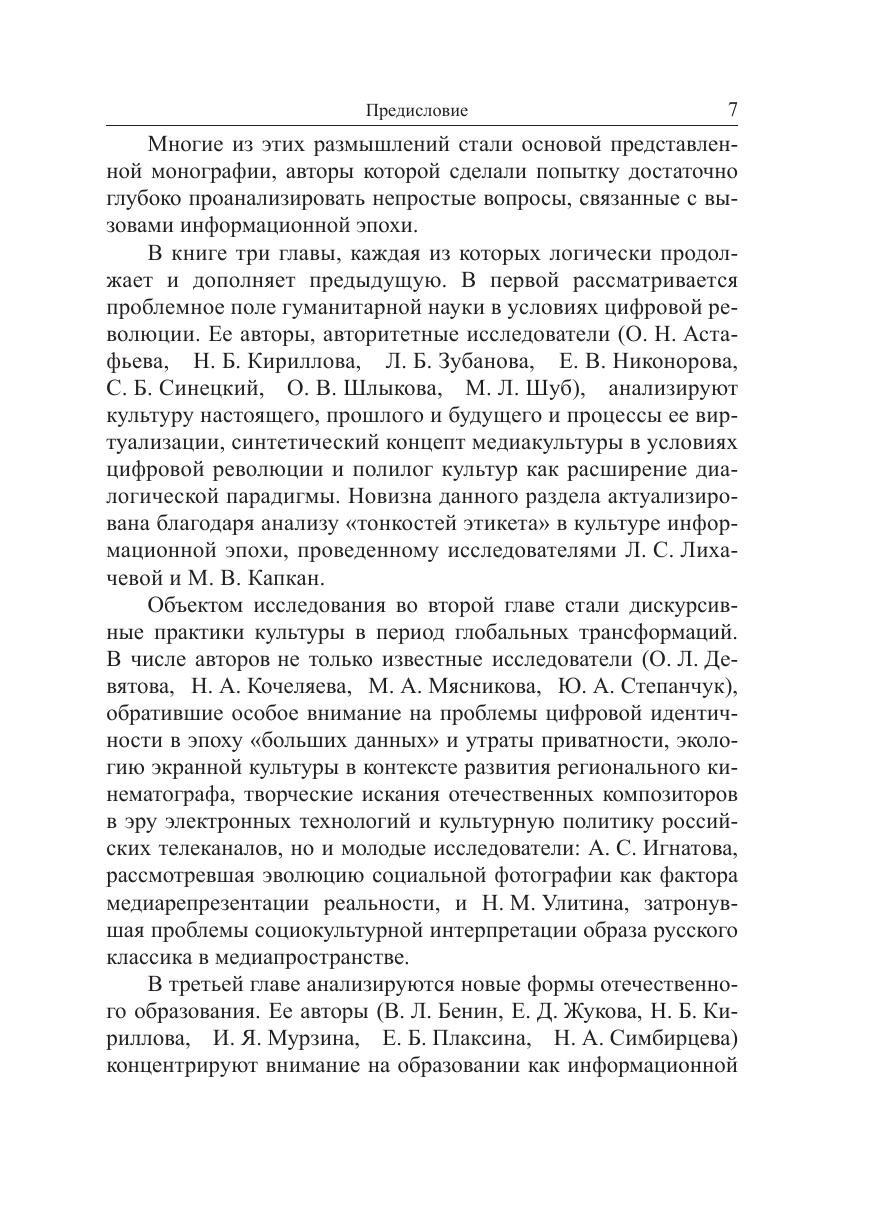 Предисловие 7

Многие из этих размышлений стали основой представленной монографии, авторы которой сделали попытку достаточно глубоко проанализировать непростые вопросы, связанные с вызовами информационной эпохи.

В книге три главы, каждая из которых логически продолжает и дополняет предыдущую. В первой рассматривается проблемное поле гуманитарной науки в условиях цифровой революции. Ее авторы, авторитетные исследователи (О. Н. Астафьева, Н. Б. Кириллова, Л. Б. Зубанова, Е. В. Никонорова, С. Б. Синецкий, О. В. Шлыкова, М. Л. Шуб), анализируют культуру настоящего, прошлого и будущего и процессы ее виртуализации, синтетический концепт медиакультуры в условиях цифровой революции и полилог культур как расширение диалогической парадигмы. Новизна данного раздела актуализирована благодаря анализу «тонкостей этикета» в культуре информационной эпохи, проведенному исследователями Л. С. Лихачевой и М. В. Капкан.

Объектом исследования во второй главе стали дискурсивные практики культуры в период глобальных трансформаций. В числе авторов не только известные исследователи (О. Л. Девятова, Н. А. Кочеляева, М. А. Мясникова, Ю. А. Степанчук), обратившие особое внимание на проблемы цифровой идентичности в эпоху «больших данных» и утраты приватности, экологию экранной культуры в контексте развития регионального кинематографа, творческие искания отечественных композиторов в эру электронных технологий и культурную политику российских телеканалов, но и молодые исследователи: А. С. Игнатова, рассмотревшая эволюцию социальной фотографии как фактора медиарепрезентации реальности, и Н. М. Улитина, затронувшая проблемы социокультурной интерпретации образа русского классика в медиапространстве.

В третьей главе анализируются новые формы отечественного образования. Ее авторы (В. Л. Бенин, Е. Д. Жукова, Н. Б. Кириллова, И. Я. Мурзина, Е. Б. Плаксина, Н. А. Симбирцева) концентрируют внимание на образовании как информационной